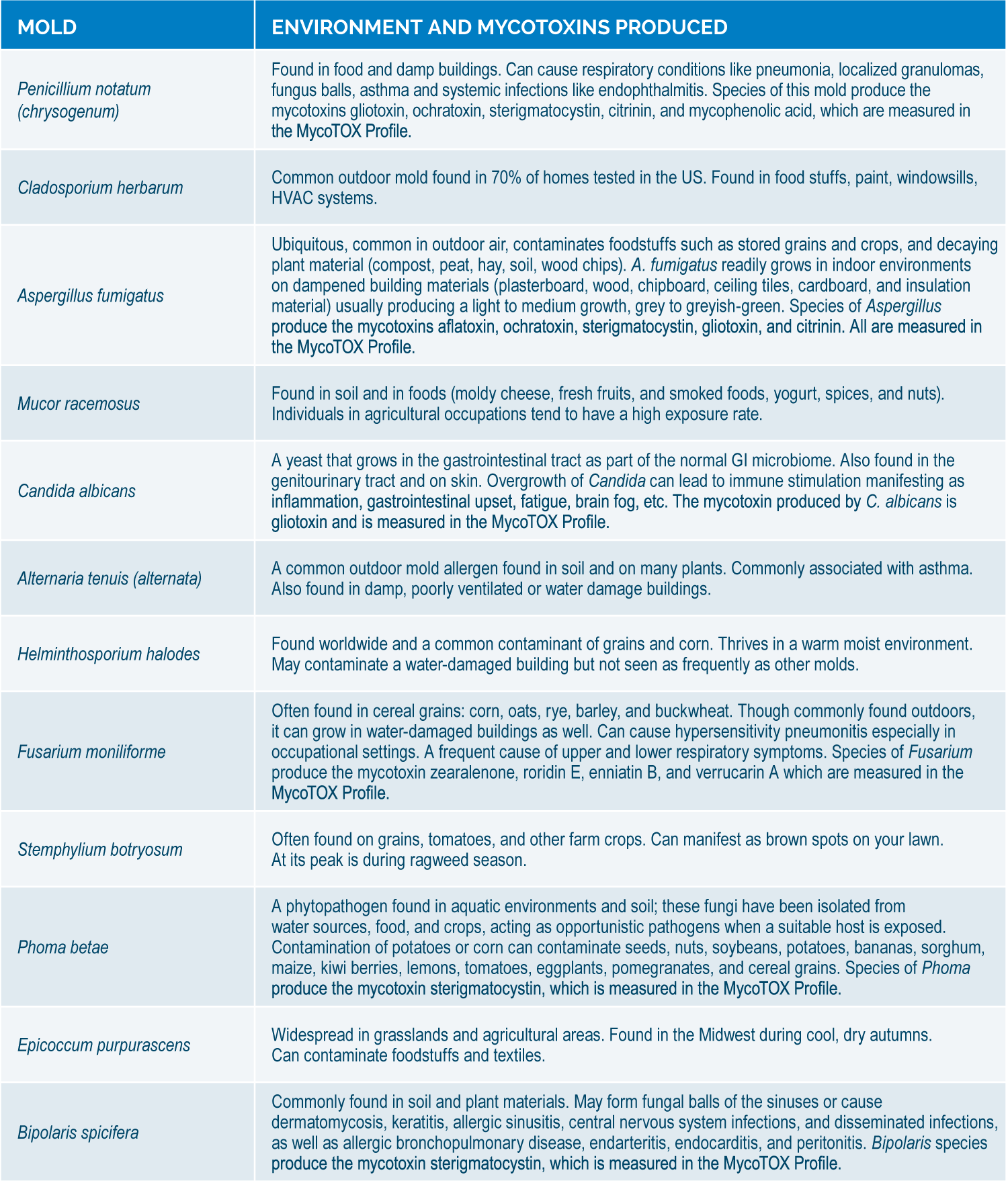 | MOLD | ENVIRONMENT AND MYCOTOXINS PRODUCED |
|---|---|
| Penicillium notatum (chrysogenum) | Found in food and damp buildings. Can cause respiratory conditions like pneumonia, localized granulomas, fungus balls, asthma and systemic infections like endophthalmitis. Species of this mold produce the mycotoxins gliotoxin, ochratoxin, sterigmatocystin, citrinin, and mycophenolic acid, which are measured in the MycoTOX Profile. |
| Cladosporium herbarum | Common outdoor mold found in 70% of homes tested in the US. Found in food stuffs, paint, windowsills, HVAC systems. |
| Aspergillus fumigatus | Ubiquitous, common in outdoor air, contaminates foodstuffs such as stored grains and crops, and decaying plant material (compost, peat, hay, soil, wood chips). A. fumigatus readily grows in indoor environments on dampened building materials (plasterboard, wood, chipboard, ceiling tiles, cardboard, and insulation material) usually producing a light to medium growth, grey to greyish-green. Species of Aspergillus produce the mycotoxins aflatoxin, ochratoxin, sterigmatocystin, gliotoxin, and citrinin. All are measured in the MycoTOX Profile. |
| Mucor racemosus | Found in soil and in foods (moldy cheese, fresh fruits, and smoked foods, yogurt, spices, and nuts). Individuals in agricultural occupations tend to have a high exposure rate. |
| Candida albicans | A yeast that grows in the gastrointestinal tract as part of the normal GI microbiome. Also found in the genitourinary tract and on skin. Overgrowth of Candida can lead to immune stimulation manifesting as inflammation, gastrointestinal upset, fatigue, brain fog, etc. The mycotoxin produced by C. albicans is gliotoxin and is measured in the MycoTOX Profile. |
| Alternaria tenuis (alternata) | A common outdoor mold allergen found in soil and on many plants. Commonly associated with asthma. Also found in damp, poorly ventilated or water damage buildings. |
| Helminthosporium halodes | Found worldwide and a common contaminant of grains and corn. Thrives in a warm moist environment. May contaminate a water-damaged building but not seen as frequently as other molds. |
| Fusarium moniliforme | Often found in cereal grains: corn, oats, rye, barley, and buckwheat. Though commonly found outdoors, it can grow in water-damaged buildings as well. Can cause hypersensitivity pneumonitis especially in occupational settings. A frequent cause of upper and lower respiratory symptoms. Species of Fusarium produce the mycotoxin zearalenone, roridin E, enniatin B, and verrucarin A which are measured in the MycoTOX Profile. |
| Stemphylium botryosum | Often found on grains, tomatoes, and other farm crops. Can manifest as brown spots on your lawn. At its peak is during ragweed season. |
| Phoma betae | A phytopathogen found in aquatic environments and soil; these fungi have been isolated from water sources, food, and crops, acting as opportunistic pathogens when a suitable host is exposed. Contamination of potatoes or corn can contaminate seeds, nuts, soybeans, potatoes, bananas, sorghum, maize, kiwi berries, lemons, tomatoes, eggplants, pomegranates, and cereal grains. Species of Phoma produce the mycotoxin sterigmatocystin, which is measured in the MycoTOX Profile. |
| Epicoccum purpurascens | Widespread in grasslands and agricultural areas. Found in the Midwest during cool, dry autumns. Can contaminate foodstuffs and textiles. |
| Bipolaris spicifera | Commonly found in soil and plant materials. May form fungal balls of the sinuses or cause dermatomycosis, keratitis, allergic sinusitis, central nervous system infections, and disseminated infections, as well as allergic bronchopulmonary disease, endarteritis, endocarditis, and peritonitis. Bipolaris species produce the mycotoxin sterigmatocystin, which is measured in the MycoTOX Profile. |